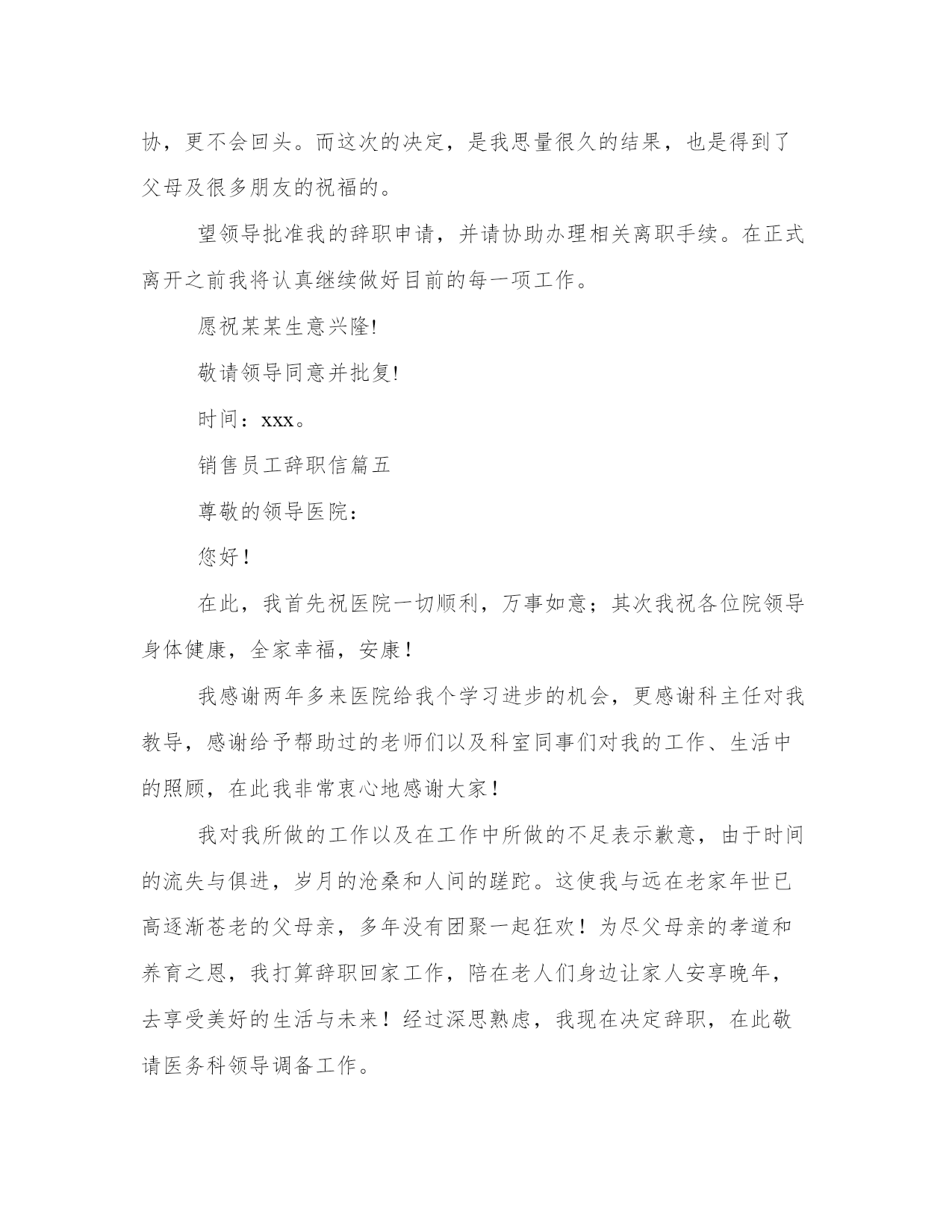 协，更不会回头。而这次的决定，是我思量很久的结果，也是得到了父母及很多朋友的祝福的。

望领导批准我的辞职申请，并请协助办理相关离职手续。在正式离开之前我将认真继续做好目前的每一项工作。

愿祝某某生意兴隆!

敬请领导同意并批复!

时间：xxx。

销售员工辞职信篇五

尊敬的领导医院：

您好！

在此，我首先祝医院一切顺利，万事如意；其次我祝各位院领导身体健康，全家幸福，安康！

我感谢两年多来医院给我个学习进步的机会，更感谢科主任对我教导，感谢给予帮助过的老师们以及科室同事们对我的工作、生活中的照顾，在此我非常衷心地感谢大家！

我对我所做的工作以及在工作中所做的不足表示歉意，由于时间的流失与俱进，岁月的沧桑和人间的蹉跎。这使我与远在老家年世已高逐渐苍老的父母亲，多年没有团聚一起狂欢！为尽父母亲的孝道和养育之恩，我打算辞职回家工作，陪在老人们身边让家人安享晚年，去享受美好的生活与未来！经过深思熟虑，我现在决定辞职，在此敬请医务科领导调备工作。